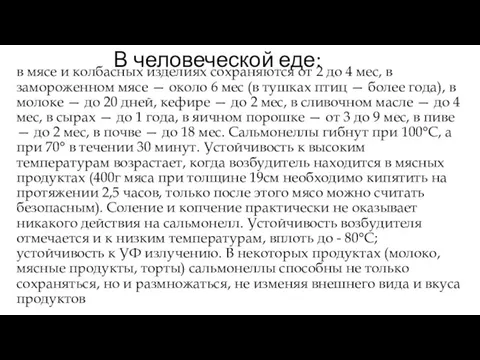 В человеческой еде:

в мясе и колбасных изделиях сохраняются от 2 до 4 мес, в замороженном мясе — около 6 мес (в тушках птиц — более года), в молоке — до 20 дней, кефире — до 2 мес, в сливочном масле — до 4 мес, в сырах — до 1 года, в яичном порошке — от 3 до 9 мес, в пиве — до 2 мес, в почве — до 18 мес. Сальмонеллы гибнут при 100°С, а при 70° в течении 30 минут. Устойчивость к высоким температурам возрастает, когда возбудитель находится в мясных продуктах (400г мяса при толщине 19см необходимо кипятить на протяжении 2,5 часов, только после этого мясо можно считать безопасным). Соление и копчение практически не оказывает никакого действия на сальмонелл. Устойчивость возбудителя отмечается и к низким температурам, вплоть до - 80°С; устойчивость к УФ излучению. В некоторых продуктах (молоко, мясные продукты, торты) сальмонеллы способны не только сохраняться, но и размножаться, не изменяя внешнего вида и вкуса продуктов